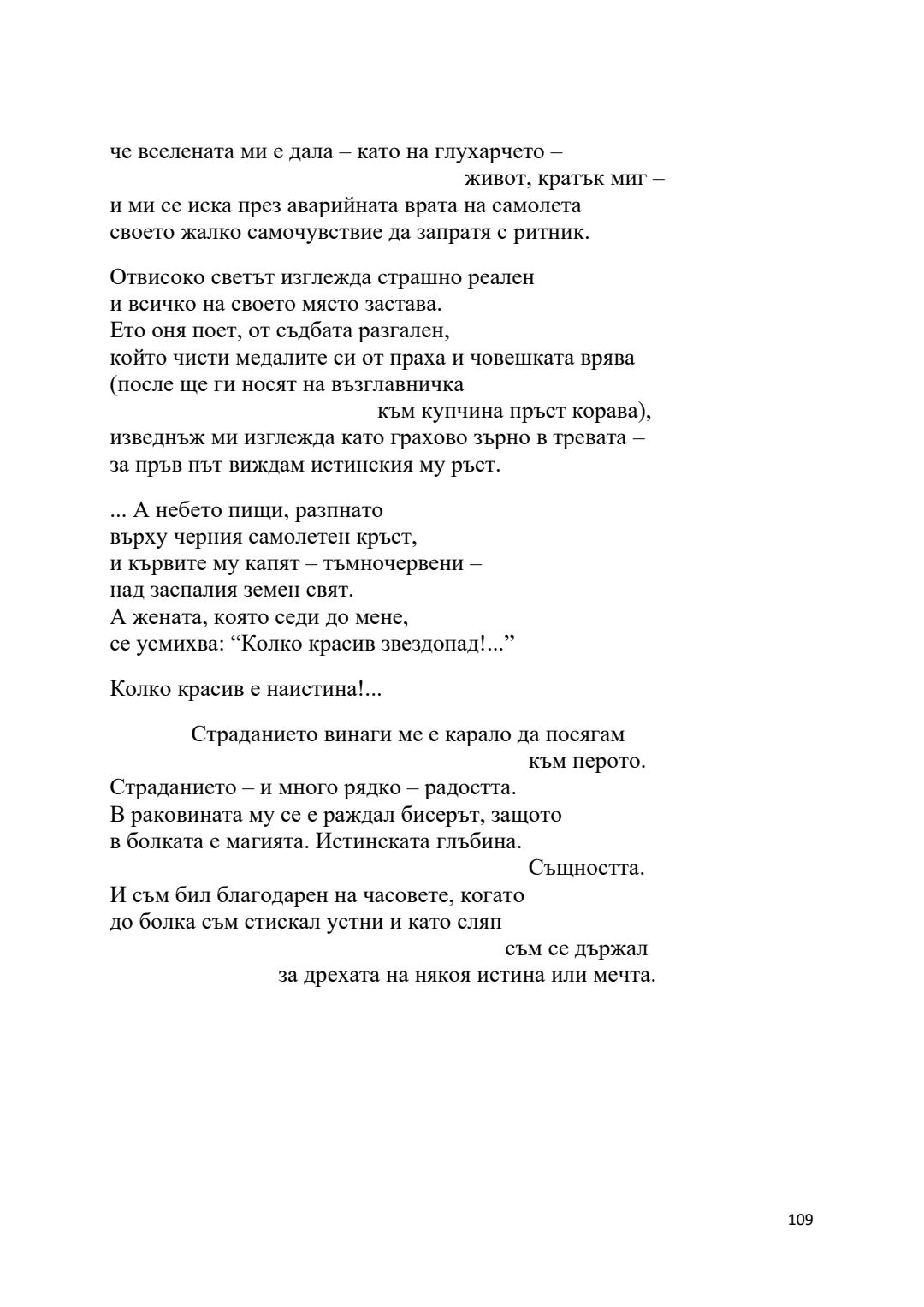 че вселената ми е дала – като на глухарчето –
живот, кратък миг –
и ми се иска през аварийната врата на самолета
своето жалко самочувствие да запратя с ритник.

Отвисоко светът изглежда страшно реален
и всичко на своето място застава.
Ето оня поет, от съдбата разгален,
който чисти медалите си от праха и човешката врява
(после ще ги носят на възглавничка
към купчина пръст корава),
изведнъж ми изглежда като грахово зърно в тревата –
за пръв път виждам истинския му ръст.

... А небето пищи, разпнато
върху черния самолетен кръст,
и кървите му капят – тъмночервени –
над заспалия земен свят.
А жената, която седи до мене,
се усмихва: “Колко красив звездопад!...”

Колко красив е наистина!...

Страданието винаги ме е карало да посягам
към перото.
Страданието – и много рядко – радостта.
В раковината му се е раждал бисерът, защото
в болката е магията. Истинската глъбина.
Същността.
И съм бил благодарен на часовете, когато
до болка съм стискал устни и като сляп
съм се държал
за дрехата на някоя истина или мечта.

109